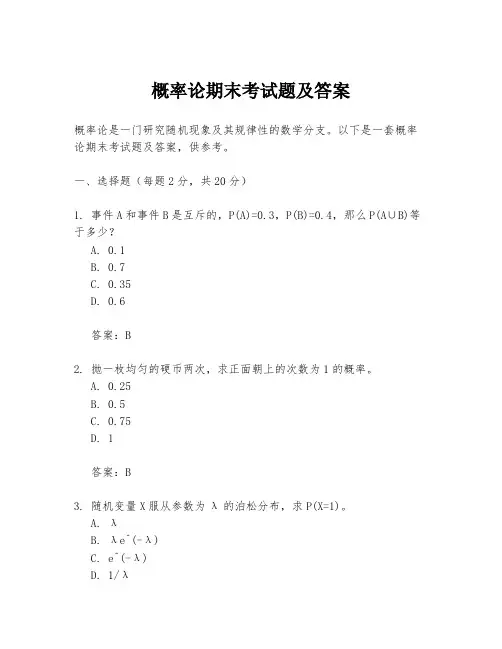 概率论期末考试题及答案

概率论是一门研究随机现象及其规律性的数学分支。以下是一套概率论期末考试题及答案，供参考。

一、选择题（每题 2 分，共 20 分）

1. 事件 A 和事件 B 是互斥的，P(A)=0.3，P(B)=0.4，那么 P(A∪B)等于多少？
A. 0.1
B. 0.7
C. 0.35
D. 0.6

答案：B

2. 抛一枚均匀的硬币两次，求正面朝上的次数为 1 的概率。
A. 0.25
B. 0.5
C. 0.75
D. 1

答案：B

3. 随机变量 X 服从参数为 λ 的泊松分布，求 P(X=1)。
A. λ
B. λe^(-λ)
C. e^(-λ)
D. 1/λ